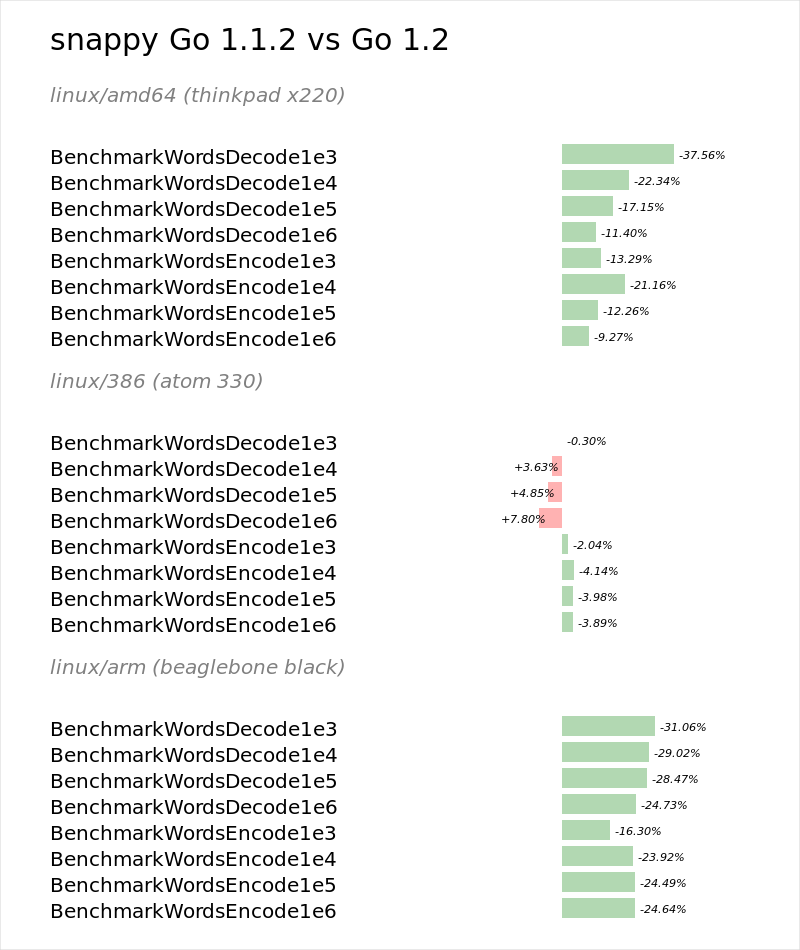 snappy Go 1.1.2 vs Go 1.2

linux/amd64 (thinkpad x220)

BenchmarkWordsDecode1e3 -37.56%
BenchmarkWordsDecode1e4 -22.34%
BenchmarkWordsDecode1e5 -17.15%
BenchmarkWordsDecode1e6 -11.40%
BenchmarkWordsEncode1e3 -13.29%
BenchmarkWordsEncode1e4 -21.16%
BenchmarkWordsEncode1e5 -12.26%
BenchmarkWordsEncode1e6 -9.27%

linux/386 (atom 330)

BenchmarkWordsDecode1e3 -0.30%
BenchmarkWordsDecode1e4 +3.63%
BenchmarkWordsDecode1e5 +4.85%
BenchmarkWordsDecode1e6 +7.80%
BenchmarkWordsEncode1e3 -2.04%
BenchmarkWordsEncode1e4 -4.14%
BenchmarkWordsEncode1e5 -3.98%
BenchmarkWordsEncode1e6 -3.89%

linux/arm (beaglebone black)

BenchmarkWordsDecode1e3 -31.06%
BenchmarkWordsDecode1e4 -29.02%
BenchmarkWordsDecode1e5 -28.47%
BenchmarkWordsDecode1e6 -24.73%
BenchmarkWordsEncode1e3 -16.30%
BenchmarkWordsEncode1e4 -23.92%
BenchmarkWordsEncode1e5 -24.49%
BenchmarkWordsEncode1e6 -24.64%